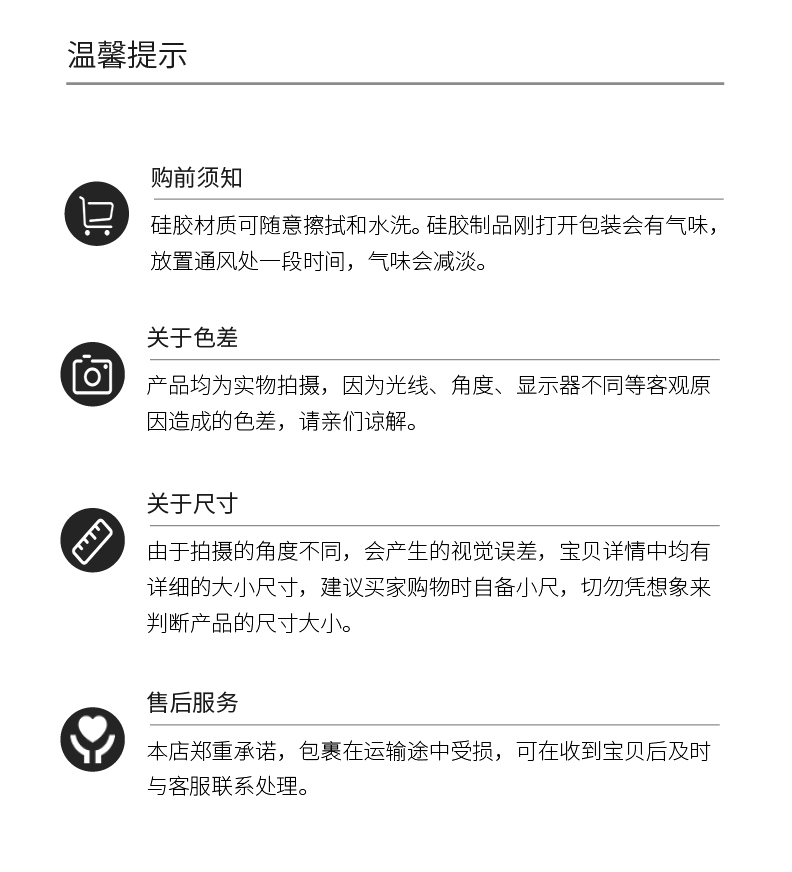 温馨提示

购前须知

硅胶材质可随意擦拭和水洗。硅胶制品刚打开包装会有气味，放置通风处一段时间，气味会减淡。

关于色差

产品均为实物拍摄，因为光线、角度、显示器不同等客观原因造成的色差，请亲们谅解。

关于尺寸

由于拍摄的角度不同，会产生的视觉误差，宝贝详情中均有详细的大小尺寸，建议买家购物时自备小尺，切勿凭想象来判断产品的尺寸大小。

售后服务

本店郑重承诺，包裹在运输途中受损，可在收到宝贝后及时与客服联系处理。